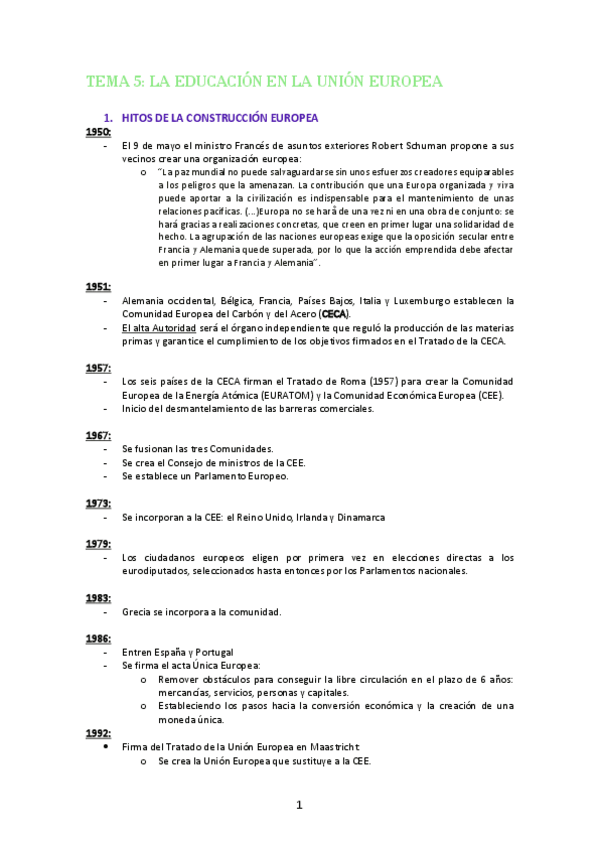 TEMA 5: LA EDUCACIÓN EN LA UNIÓN EUROPEA

1. HITOS DE LA CONSTRUCCIÓN EUROPEA

1950:
- El 9 de mayo el ministro Francés de asuntos exteriores Robert Schuman propone a sus vecinos crear una organización europea:
  o "La paz mundial no puede salvaguardarse sin unos esfuerzos creadores equiparables a los peligros que la amenazan. La contribución que una Europa organizada y viva puede aportar a la civilización es indispensable para el mantenimiento de unas relaciones pacíficas. (...)Europa no se hará de una vez ni en una obra de conjunto: se hará gracias a realizaciones concretas, que creen en primer lugar una solidaridad de hecho. La agrupación de las naciones europeas exige que la oposición secular entre Francia y Alemania quede superada, por lo que la acción emprendida debe afectar en primer lugar a Francia y Alemania".

1951:
- Alemania occidental, Bélgica, Francia, Países Bajos, Italia y Luxemburgo establecen la Comunidad Europea del Carbón y del Acero (CECA).
- El alta Autoridad será el órgano independiente que reguló la producción de las materias primas y garantice el cumplimiento de los objetivos firmados en el Tratado de la CECA.

1957:
- Los seis países de la CECA firman el Tratado de Roma (1957) para crear la Comunidad Europea de la Energía Atómica (EURATOM) y la Comunidad Económica Europea (CEE).
- Inicio del desmantelamiento de las barreras comerciales.

1967:
- Se fusionan las tres Comunidades.
- Se crea el Consejo de ministros de la CEE.
- Se establece un Parlamento Europeo.

1973:
- Se incorporan a la CEE: el Reino Unido, Irlanda y Dinamarca

1979:
- Los ciudadanos europeos eligen por primera vez en elecciones directas a los eurodiputados, seleccionados hasta entonces por los Parlamentos nacionales.

1983:
- Grecia se incorpora a la comunidad.

1986:
- Entren España y Portugal
- Se firma el acta Única Europea:
  o Remover obstáculos para conseguir la libre circulación en el plazo de 6 años: mercancías, servicios, personas y capitales.
  o Estableciendo los pasos hacia la conversión económica y la creación de una moneda única.

1992:
• Firma del Tratado de la Unión Europea en Maastricht:
  o Se crea la Unión Europea que sustituye a la CEE.

1